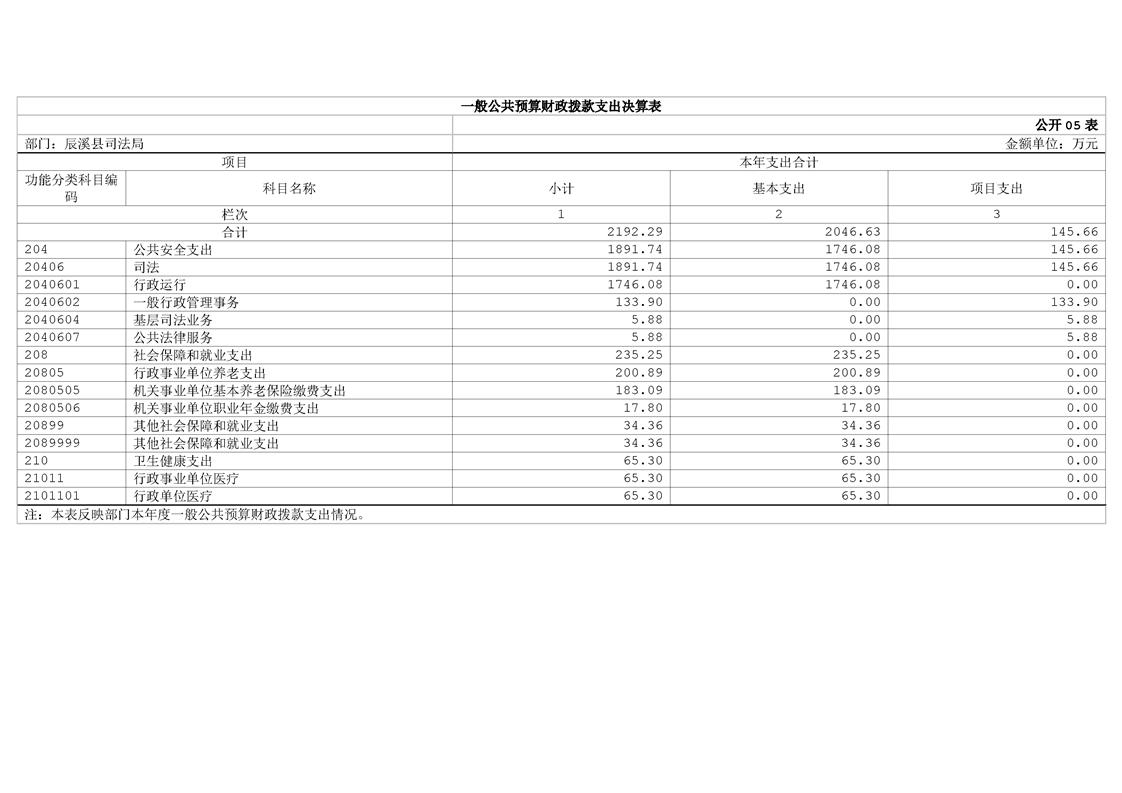 一般公共预算财政拨款支出决算表

公开05表

部门：辰溪县司法局

金额单位：万元

| 项目 |  | 本年支出合计 |  |  |
|---|---|---|---|---|
| 功能分类科目编码 | 科目名称 | 小计 | 基本支出 | 项目支出 |
| 栏次 |  | 1 | 2 | 3 |
| 合计 |  | 2192.29 | 2046.63 | 145.66 |
| 204 | 公共安全支出 | 1891.74 | 1746.08 | 145.66 |
| 20406 | 司法 | 1891.74 | 1746.08 | 145.66 |
| 2040601 | 行政运行 | 1746.08 | 1746.08 | 0.00 |
| 2040602 | 一般行政管理事务 | 133.90 | 0.00 | 133.90 |
| 2040604 | 基层司法业务 | 5.88 | 0.00 | 5.88 |
| 2040607 | 公共法律服务 | 5.88 | 0.00 | 5.88 |
| 208 | 社会保障和就业支出 | 235.25 | 235.25 | 0.00 |
| 20805 | 行政事业单位养老支出 | 200.89 | 200.89 | 0.00 |
| 2080505 | 机关事业单位基本养老保险缴费支出 | 183.09 | 183.09 | 0.00 |
| 2080506 | 机关事业单位职业年金缴费支出 | 17.80 | 17.80 | 0.00 |
| 20899 | 其他社会保障和就业支出 | 34.36 | 34.36 | 0.00 |
| 2089999 | 其他社会保障和就业支出 | 34.36 | 34.36 | 0.00 |
| 210 | 卫生健康支出 | 65.30 | 65.30 | 0.00 |
| 21011 | 行政事业单位医疗 | 65.30 | 65.30 | 0.00 |
| 2101101 | 行政单位医疗 | 65.30 | 65.30 | 0.00 |

注：本表反映部门本年度一般公共预算财政拨款支出情况。